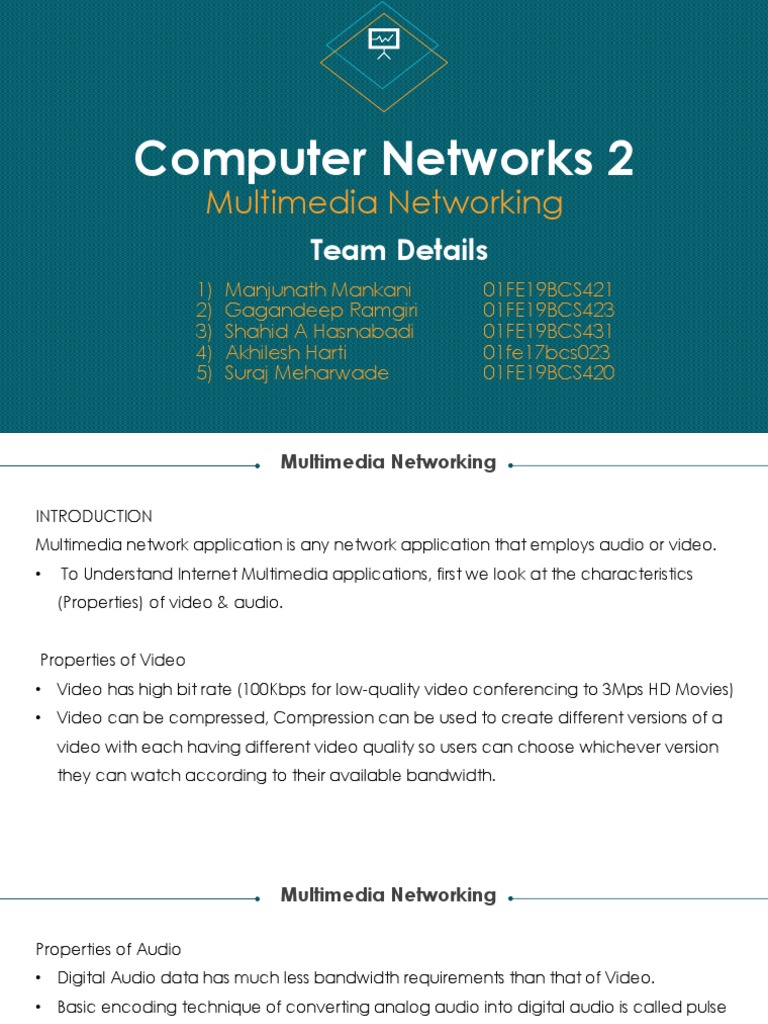 Computer Networks 2
Multimedia Networking

Team Details

1) Manjunath Mankani 01FE19BCS421
2) Gagandeep Ramgiri 01FE19BCS423
3) Shahid A Hasnabadi 01FE19BCS431
4) Akhilesh Harti 01fe17bcs023
5) Suraj Meharwade 01FE19BCS420

Multimedia Networking

INTRODUCTION
Multimedia network application is any network application that employs audio or video.
• To Understand Internet Multimedia applications, first we look at the characteristics (Properties) of video & audio.

Properties of Video
• Video has high bit rate (100Kbps for low-quality video conferencing to 3Mps HD Movies)
• Video can be compressed, Compression can be used to create different versions of a video with each having different video quality so users can choose whichever version they can watch according to their available bandwidth.

Multimedia Networking

Properties of Audio
• Digital Audio data has much less bandwidth requirements than that of Video.
• Basic encoding technique of converting analog audio into digital audio is called pulse